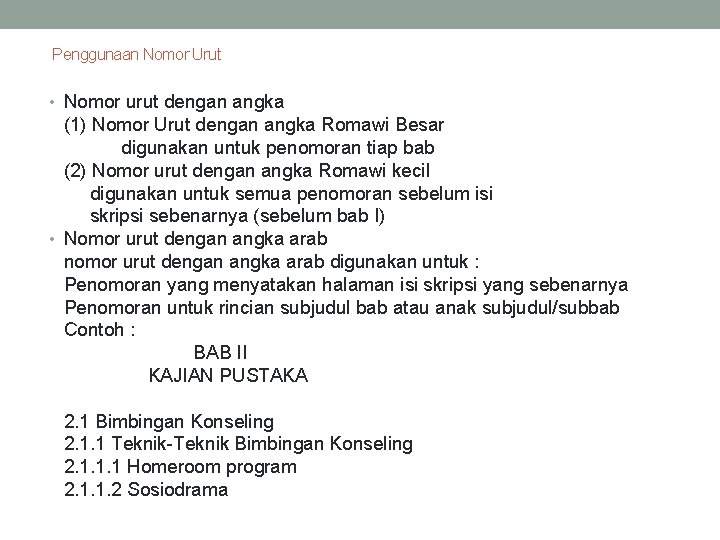 Penggunaan Nomor Urut

• Nomor urut dengan angka
(1) Nomor Urut dengan angka Romawi Besar
digunakan untuk penomoran tiap bab
(2) Nomor urut dengan angka Romawi kecil
digunakan untuk semua penomoran sebelum isi skripsi sebenarnya (sebelum bab I)
• Nomor urut dengan angka arab
nomor urut dengan angka arab digunakan untuk :
Penomoran yang menyatakan halaman isi skripsi yang sebenarnya
Penomoran untuk rincian subjudul bab atau anak subjudul/subbab
Contoh :
BAB II
KAJIAN PUSTAKA

2.1 Bimbingan Konseling
2.1.1 Teknik-Teknik Bimbingan Konseling
2.1.1.1 Homeroom program
2.1.1.2 Sosiodrama